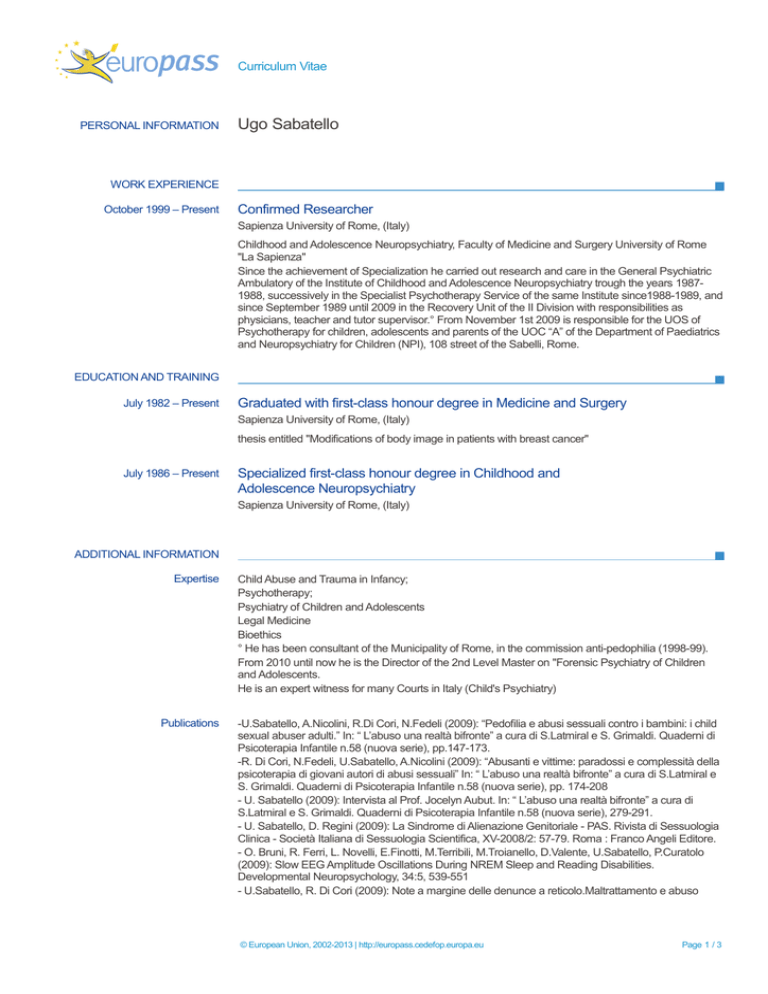 europass

Curriculum Vitae

PERSONAL INFORMATION

Ugo Sabatello

WORK EXPERIENCE

October 1999 – Present

Confirmed Researcher

Sapienza University of Rome, (Italy)

Childhood and Adolescence Neuropsychiatry, Faculty of Medicine and Surgery University of Rome "La Sapienza"
Since the achievement of Specialization he carried out research and care in the General Psychiatric Ambulatory of the Institute of Childhood and Adolescence Neuropsychiatry trough the years 1987-1988, successively in the Specialist Psychotherapy Service of the same Institute since1988-1989, and since September 1989 until 2009 in the Recovery Unit of the II Division with responsibilities as physicians, teacher and tutor supervisor.° From November 1st 2009 is responsible for the UOS of Psychotherapy for children, adolescents and parents of the UOC "A" of the Department of Paediatrics and Neuropsychiatry for Children (NPI), 108 street of the Sabelli, Rome.

EDUCATION AND TRAINING

July 1982 – Present

Graduated with first-class honour degree in Medicine and Surgery

Sapienza University of Rome, (Italy)

thesis entitled "Modifications of body image in patients with breast cancer"

July 1986 – Present

Specialized first-class honour degree in Childhood and Adolescence Neuropsychiatry

Sapienza University of Rome, (Italy)

ADDITIONAL INFORMATION

Expertise

Child Abuse and Trauma in Infancy;
Psychotherapy;
Psychiatry of Children and Adolescents
Legal Medicine
Bioethics
° He has been consultant of the Municipality of Rome, in the commission anti-pedophilia (1998-99).
From 2010 until now he is the Director of the 2nd Level Master on "Forensic Psychiatry of Children and Adolescents.
He is an expert witness for many Courts in Italy (Child's Psychiatry)

Publications

-U.Sabatello, A.Nicolini, R.Di Cori, N.Fedeli (2009): "Pedofilia e abusi sessuali contro i bambini: i child sexual abuser adulti." In: " L'abuso una realtà bifronte" a cura di S.Latmiral e S. Grimaldi. Quaderni di Psicoterapia Infantile n.58 (nuova serie), pp.147-173.
-R. Di Cori, N.Fedeli, U.Sabatello, A.Nicolini (2009): "Abusanti e vittime: paradossi e complessità della psicoterapia di giovani autori di abusi sessuali" In: " L'abuso una realtà bifronte" a cura di S.Latmiral e S. Grimaldi. Quaderni di Psicoterapia Infantile n.58 (nuova serie), pp. 174-208
- U. Sabatello (2009): Intervista al Prof. Jocelyn Aubut. In: " L'abuso una realtà bifronte" a cura di S.Latmiral e S. Grimaldi. Quaderni di Psicoterapia Infantile n.58 (nuova serie), 279-291.
- U. Sabatello, D. Regini (2009): La Sindrome di Alienazione Genitoriale - PAS. Rivista di Sessuologia Clinica - Società Italiana di Sessuologia Scientifica, XV-2008/2: 57-79. Roma : Franco Angeli Editore.
- O. Bruni, R. Ferri, L. Novelli, E.Finotti, M.Terribili, M.Troianello, D.Valente, U.Sabatello, P.Curatolo (2009): Slow EEG Amplitude Oscillations During NREM Sleep and Reading Disabilities. Developmental Neuropsychology, 34:5, 539-551
- U.Sabatello, R. Di Cori (2009): Note a margine delle denunce a reticolo.Maltrattamento e abuso

© European Union, 2002-2013 | http://europass.cedefop.europa.eu

Page 1 / 3